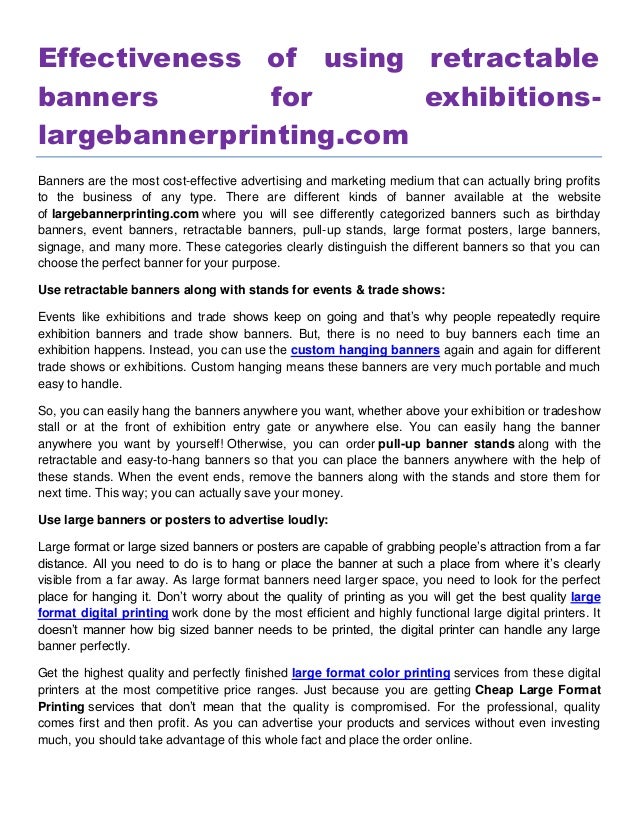 Effectiveness of using retractable banners for exhibitions-largebannerprinting.com

Banners are the most cost-effective advertising and marketing medium that can actually bring profits to the business of any type. There are different kinds of banner available at the website of largebannerprinting.com where you will see differently categorized banners such as birthday banners, event banners, retractable banners, pull-up stands, large format posters, large banners, signage, and many more. These categories clearly distinguish the different banners so that you can choose the perfect banner for your purpose.

Use retractable banners along with stands for events & trade shows:

Events like exhibitions and trade shows keep on going and that's why people repeatedly require exhibition banners and trade show banners. But, there is no need to buy banners each time an exhibition happens. Instead, you can use the custom hanging banners again and again for different trade shows or exhibitions. Custom hanging means these banners are very much portable and much easy to handle.

So, you can easily hang the banners anywhere you want, whether above your exhibition or tradeshow stall or at the front of exhibition entry gate or anywhere else. You can easily hang the banner anywhere you want by yourself! Otherwise, you can order pull-up banner stands along with the retractable and easy-to-hang banners so that you can place the banners anywhere with the help of these stands. When the event ends, remove the banners along with the stands and store them for next time. This way; you can actually save your money.

Use large banners or posters to advertise loudly:

Large format or large sized banners or posters are capable of grabbing people's attraction from a far distance. All you need to do is to hang or place the banner at such a place from where it's clearly visible from a far away. As large format banners need larger space, you need to look for the perfect place for hanging it. Don't worry about the quality of printing as you will get the best quality large format digital printing work done by the most efficient and highly functional large digital printers. It doesn't manner how big sized banner needs to be printed, the digital printer can handle any large banner perfectly.

Get the highest quality and perfectly finished large format color printing services from these digital printers at the most competitive price ranges. Just because you are getting Cheap Large Format Printing services that don't mean that the quality is compromised. For the professional, quality comes first and then profit. As you can advertise your products and services without even investing much, you should take advantage of this whole fact and place the order online.